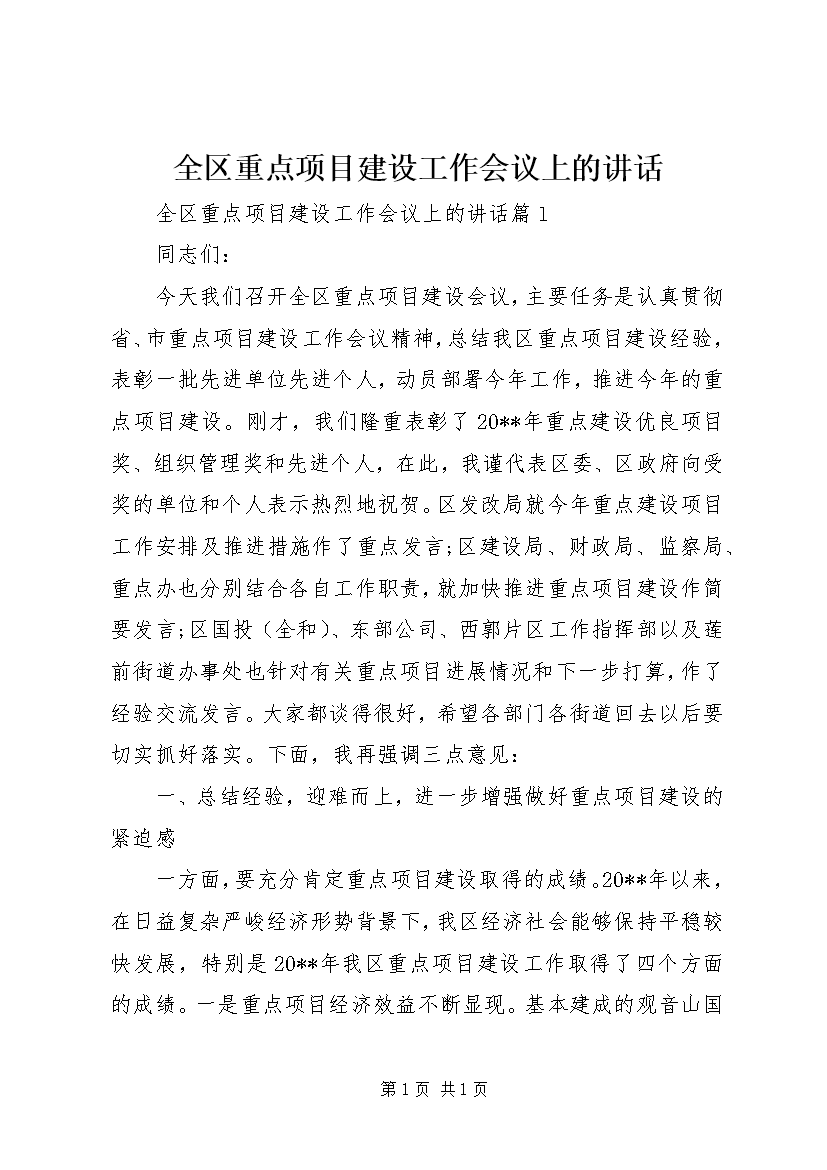 全区重点项目建设工作会议上的讲话

全区重点项目建设工作会议上的讲话篇1

同志们：

今天我们召开全区重点项目建设会议，主要任务是认真贯彻省、市重点项目建设工作会议精神，总结我区重点项目建设经验，表彰一批先进单位先进个人，动员部署今年工作，推进今年的重点项目建设。刚才，我们隆重表彰了20**年重点建设优良项目奖、组织管理奖和先进个人，在此，我谨代表区委、区政府向受奖的单位和个人表示热烈地祝贺。区发改局就今年重点建设项目工作安排及推进措施作了重点发言;区建设局、财政局、监察局、重点办也分别结合各自工作职责，就加快推进重点项目建设作简要发言;区国投（全和）、东部公司、西郭片区工作指挥部以及莲前街道办事处也针对有关重点项目进展情况和下一步打算，作了经验交流发言。大家都谈得很好，希望各部门各街道回去以后要切实抓好落实。下面，我再强调三点意见：

一、总结经验，迎难而上，进一步增强做好重点项目建设的紧迫感

一方面，要充分肯定重点项目建设取得的成绩。20**年以来，在日益复杂严峻经济形势背景下，我区经济社会能够保持平稳较快发展，特别是20**年我区重点项目建设工作取得了四个方面的成绩。一是重点项目经济效益不断显现。基本建成的观音山国

第1页 共1页